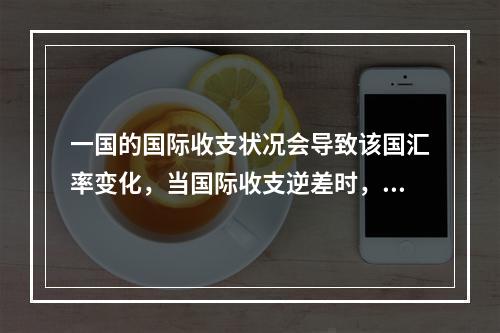 一国的国际收支状况会导致该国汇率变化，当国际收支逆差时，...